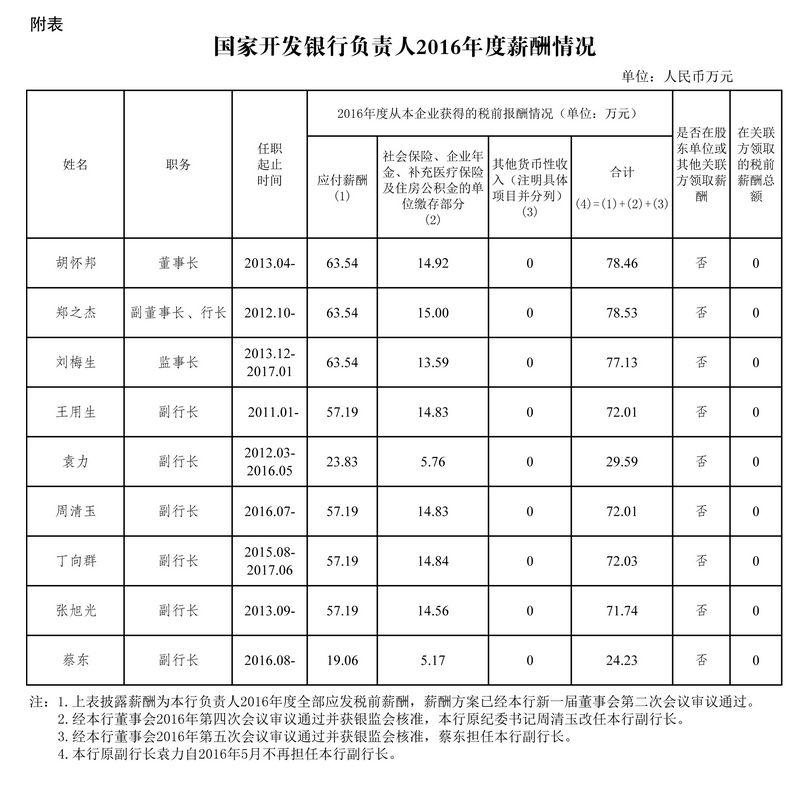 附表

国家开发银行负责人2016年度薪酬情况

单位：人民币万元

| 姓名 | 职务 | 任职起止时间 | 2016年度从本企业获得的税前报酬情况（单位：万元）应付薪酬 (1) | 社会保险、企业年金、补充医疗保险及住房公积金的单位缴存部分 (2) | 其他货币性收入（注明具体项目并分列） (3) | 合计 (4)=(1)+(2)+(3) | 是否在股东单位或其他关联方领取薪酬 | 在关联方领取的税前薪酬总额 |
|---|---|---|---|---|---|---|---|---|
| 胡怀邦 | 董事长 | 2013.04- | 63.54 | 14.92 | 0 | 78.46 | 否 | 0 |
| 郑之杰 | 副董事长、行长 | 2012.10- | 63.54 | 15.00 | 0 | 78.53 | 否 | 0 |
| 刘梅生 | 监事长 | 2013.12-2017.01 | 63.54 | 13.59 | 0 | 77.13 | 否 | 0 |
| 王用生 | 副行长 | 2011.01- | 57.19 | 14.83 | 0 | 72.01 | 否 | 0 |
| 袁力 | 副行长 | 2012.03-2016.05 | 23.83 | 5.76 | 0 | 29.59 | 否 | 0 |
| 周清玉 | 副行长 | 2016.07- | 57.19 | 14.83 | 0 | 72.01 | 否 | 0 |
| 丁向群 | 副行长 | 2015.08-2017.06 | 57.19 | 14.84 | 0 | 72.03 | 否 | 0 |
| 张旭光 | 副行长 | 2013.09- | 57.19 | 14.56 | 0 | 71.74 | 否 | 0 |
| 蔡东 | 副行长 | 2016.08- | 19.06 | 5.17 | 0 | 24.23 | 否 | 0 |

注：1. 上表披露薪酬为本行负责人2016年度全部应发税前薪酬，薪酬方案已经本行新一届董事会第二次会议审议通过。
2. 经本行董事会2016年第四次会议审议通过并获银监会核准，本行原纪委书记周清玉改任本行副行长。
3. 经本行董事会2016年第五次会议审议通过并获银监会核准，蔡东担任本行副行长。
4. 本行原副行长袁力自2016年5月不再担任本行副行长。